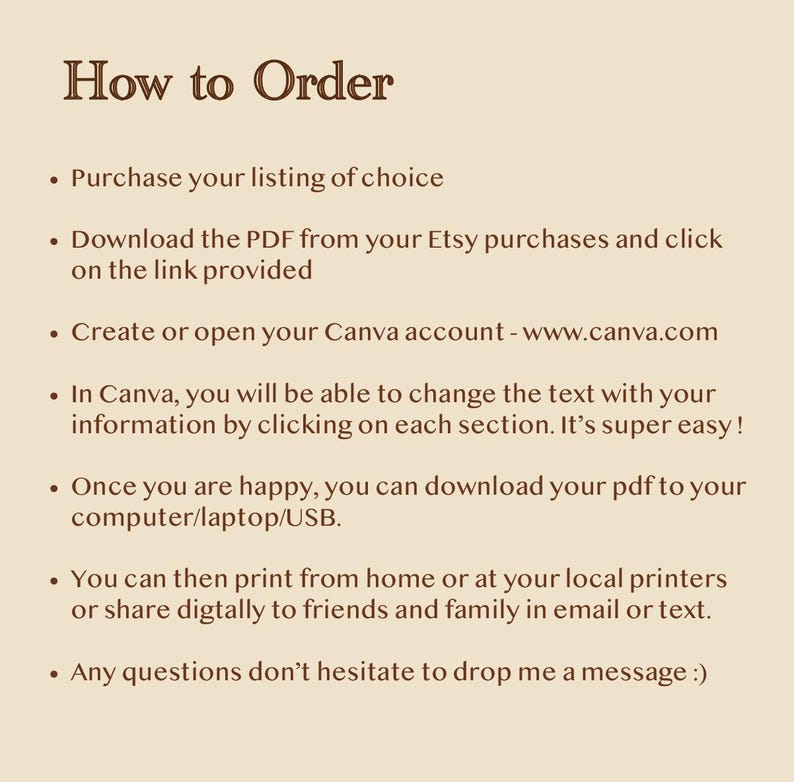 How to Order

• Purchase your listing of choice

• Download the PDF from your Etsy purchases and click on the link provided

• Create or open your Canva account - www.canva.com

• In Canva, you will be able to change the text with your information by clicking on each section. It's super easy !

• Once you are happy, you can download your pdf to your computer/laptop/USB.

• You can then print from home or at your local printers or share digtally to friends and family in email or text.

• Any questions don't hesitate to drop me a message :)